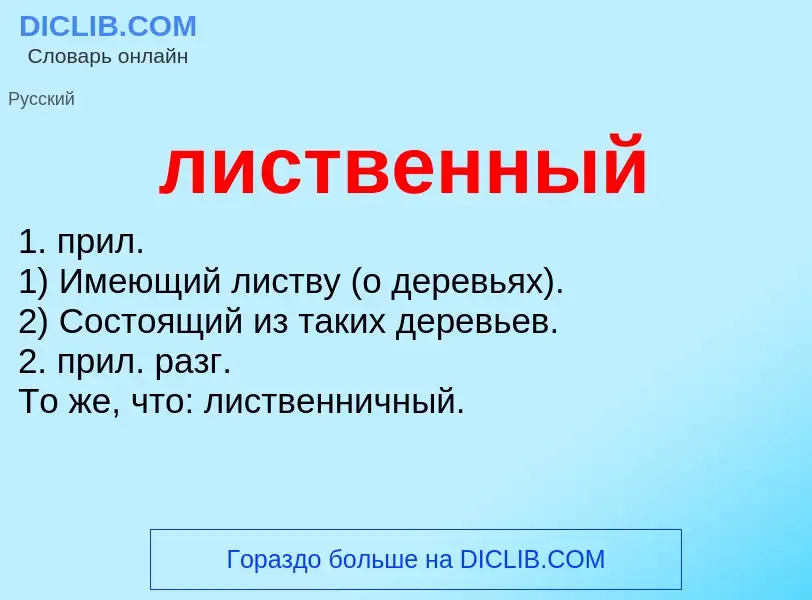 DICLIB.COM
Словарь онлайн

Русский

лиственный

1. прил.
1) Имеющий листву (о деревьях).
2) Состоящий из таких деревьев.
2. прил. разг.
То же, что: лиственничный.

Гораздо больше на DICLIB.COM